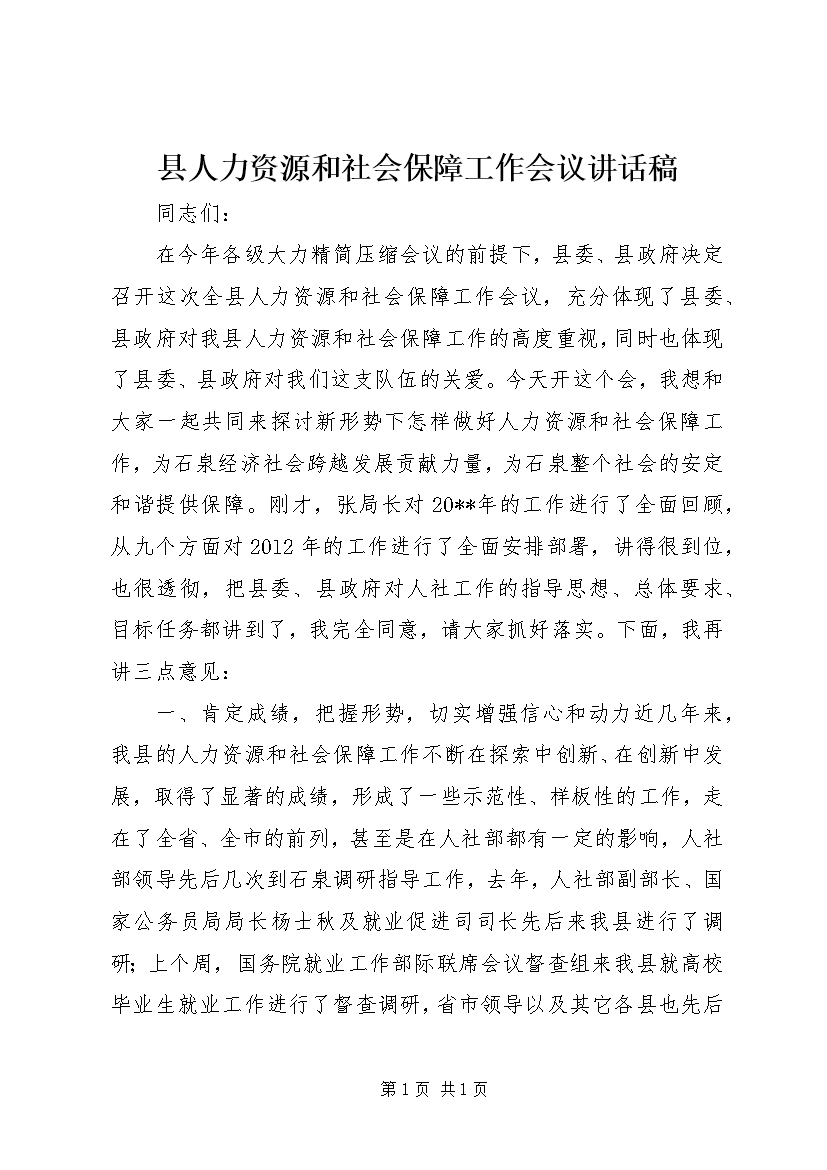 县人力资源和社会保障工作会议讲话稿

同志们：

在今年各级大力精简压缩会议的前提下，县委、县政府决定召开这次全县人力资源和社会保障工作会议，充分体现了县委、县政府对我县人力资源和社会保障工作的高度重视，同时也体现了县委、县政府对我们这支队伍的关爱。今天开这个会，我想和大家一起共同来探讨新形势下怎样做好人力资源和社会保障工作，为石泉经济社会跨越发展贡献力量，为石泉整个社会的安定和谐提供保障。刚才，张局长对20**年的工作进行了全面回顾，从九个方面对2012年的工作进行了全面安排部署，讲得很到位，也很透彻，把县委、县政府对人社工作的指导思想、总体要求、目标任务都讲到了，我完全同意，请大家抓好落实。下面，我再讲三点意见：

一、肯定成绩，把握形势，切实增强信心和动力近几年来，我县的人力资源和社会保障工作不断在探索中创新、在创新中发展，取得了显著的成绩，形成了一些示范性、样板性的工作，走在了全省、全市的前列，甚至是在人社部都有一定的影响，人社部领导先后几次到石泉调研指导工作，去年，人社部副部长、国家公务员局局长杨士秋及就业促进司司长先后来我县进行了调研；上个周，国务院就业工作部际联席会议督查组来我县就高校毕业生就业工作进行了督查调研，省市领导以及其它各县也先后

第1页 共1页